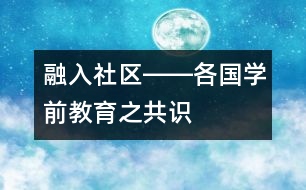 融入社区——各国学前教育之共识